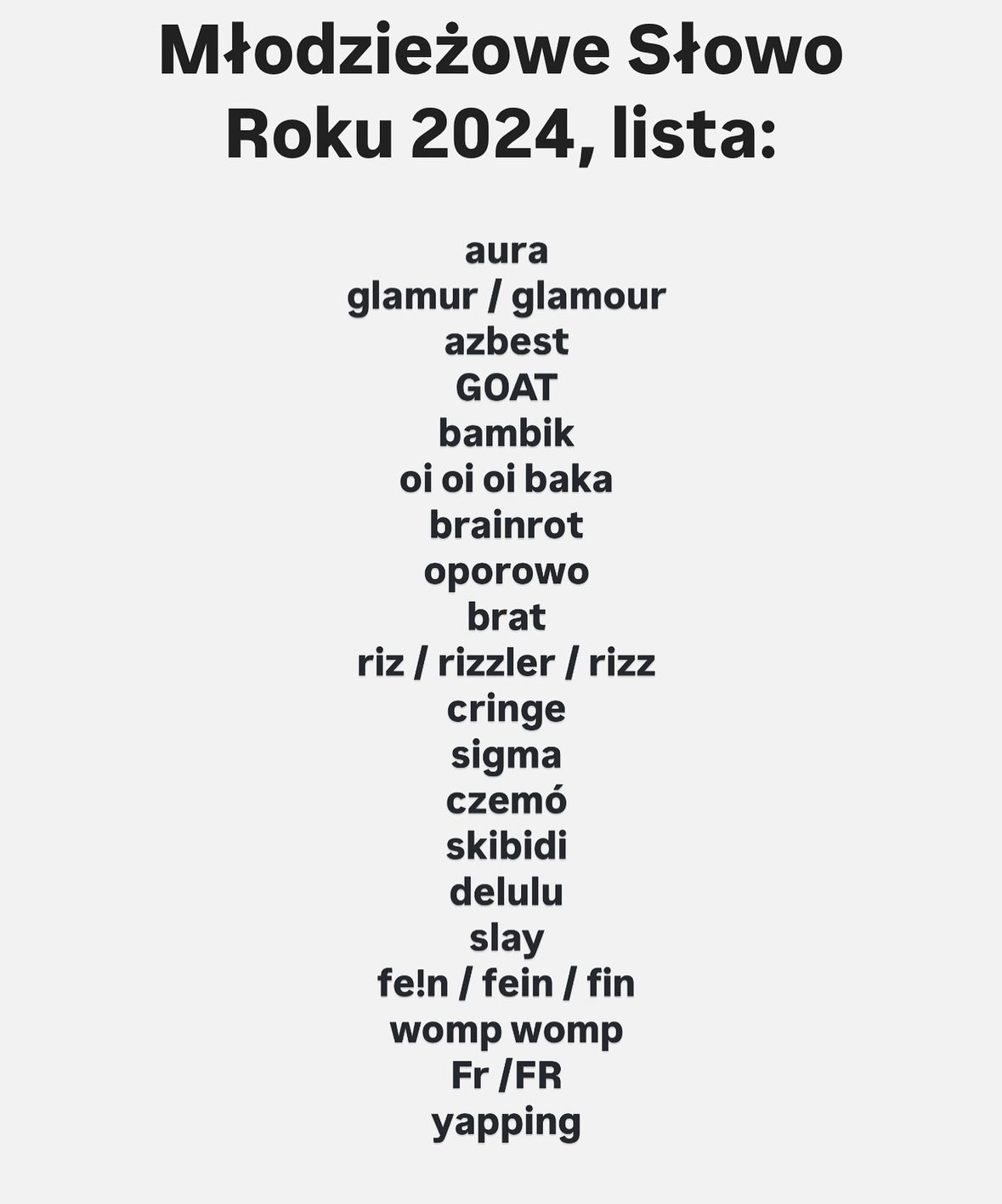 Młodzieżowe Słowo Roku 2024, lista:

aura
glamur / glamour
azbest
GOAT
bambik
oi oi oi baka
brainrot
oporowo
brat
riz / rizzler / rizz
cringe
sigma
czemó
skibidi
delulu
slay
fe!n / fein / fin
womp womp
Fr /FR
yapping